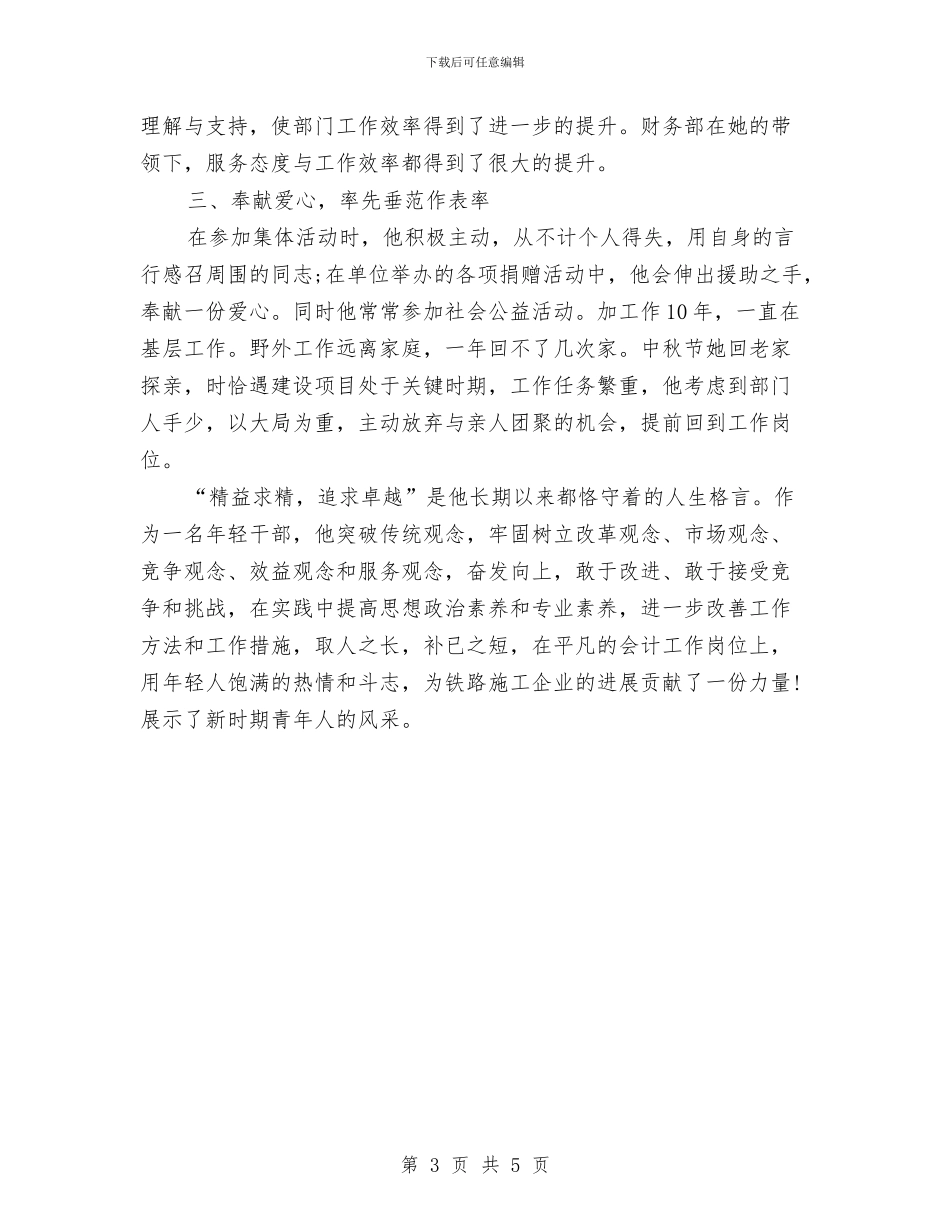 下载后可任意编辑

理解与支持，使部门工作效率得到了进一步的提升。财务部在她的带领下，服务态度与工作效率都得到了很大的提升。

三、奉献爱心，率先垂范作表率

在参加集体活动时，他积极主动，从不计个人得失，用自身的言行感召周围的同志;在单位举办的各项捐赠活动中，他会伸出援助之手，奉献一份爱心。同时他常常参加社会公益活动。加工作10年，一直在基层工作。野外工作远离家庭，一年回不了几次家。中秋节她回老家探亲，时恰遇建设项目处于关键时期，工作任务繁重，他考虑到部门人手少，以大局为重，主动放弃与亲人团聚的机会，提前回到工作岗位。

“精益求精，追求卓越”是他长期以来都恪守着的人生格言。作为一名年轻干部，他突破传统观念，牢固树立改革观念、市场观念、竞争观念、效益观念和服务观念，奋发向上，敢于改进、敢于接受竞争和挑战，在实践中提高思想政治素养和专业素养，进一步改善工作方法和工作措施，取人之长，补已之短，在平凡的会计工作岗位上，用年轻人饱满的热情和斗志，为铁路施工企业的进展贡献了一份力量!展示了新时期青年人的风采。

第 3 页 共 5 页